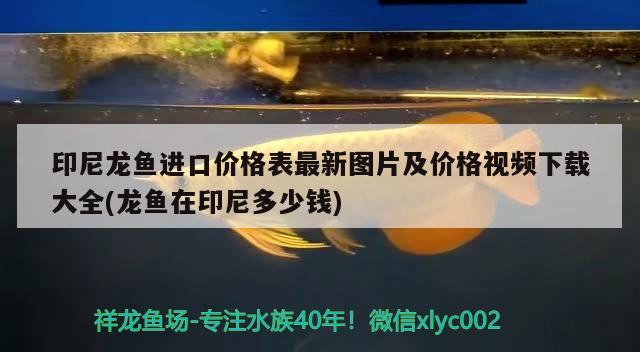 印尼龙鱼进口价格表最新图片及价格视频下载大全(龙鱼在印尼多少钱)

祥龙鱼场-专注水族40年！微信xlyc002